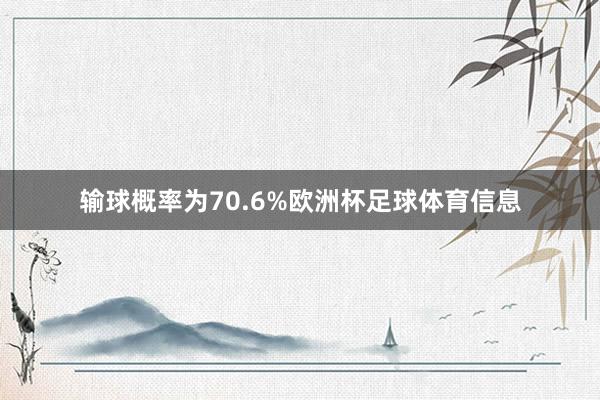 输球概率为70.6%欧洲杯足球体育信息